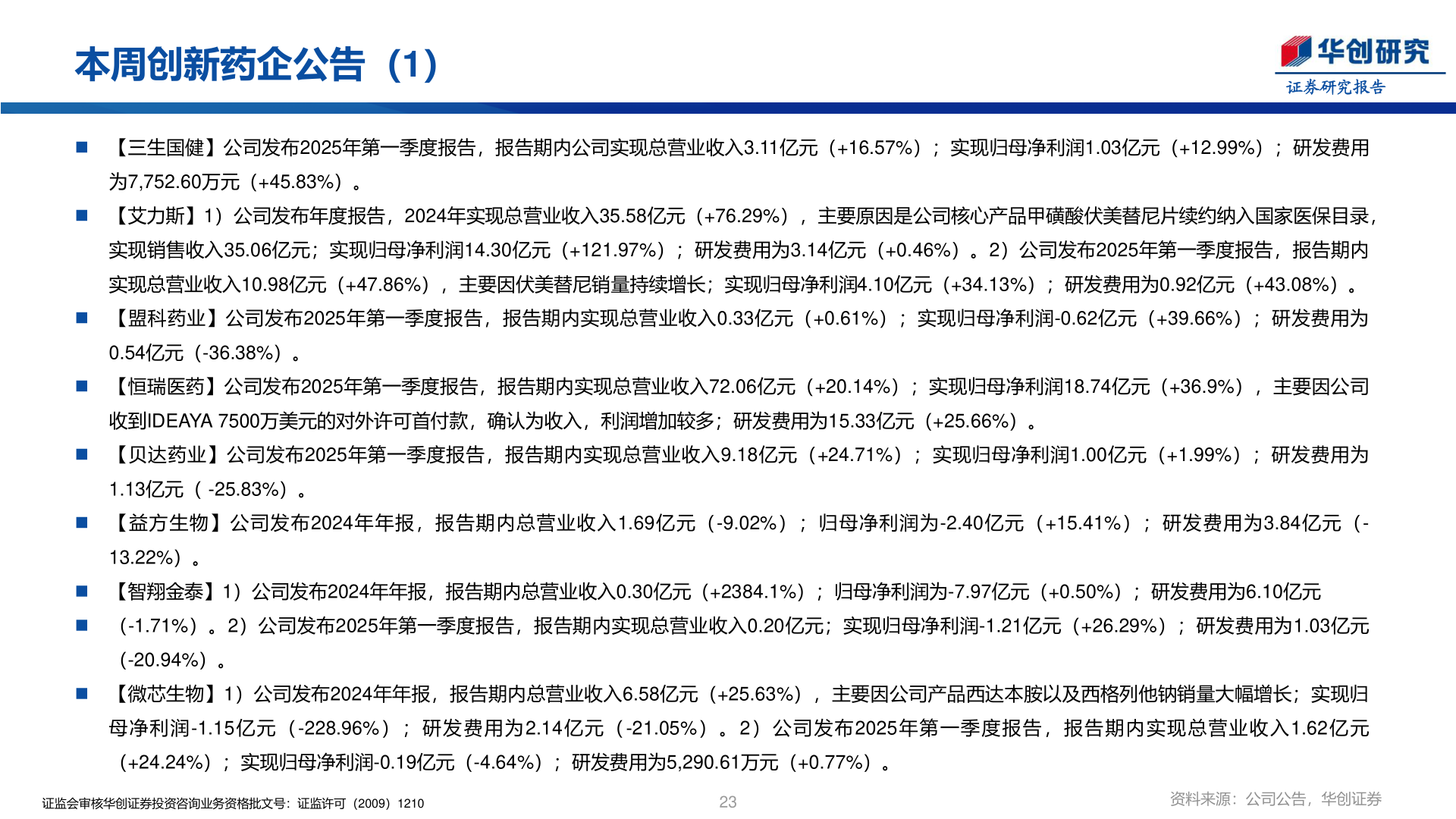 本周创新药企公告（1）

华创研究
证券研究报告

■ 【三生国健】公司发布2025年第一季度报告，报告期内公司实现总营业收入3.11亿元（+16.57%）；实现归母净利润1.03亿元（+12.99%）；研发费用为7,752.60万元（+45.83%）。

■ 【艾力斯】1）公司发布年度报告，2024年实现总营业收入35.58亿元（+76.29%），主要原因是公司核心产品甲磺酸伏美替尼片续约纳入国家医保目录，实现销售收入35.06亿元；实现归母净利润14.30亿元（+121.97%）；研发费用为3.14亿元（+0.46%）。2）公司发布2025年第一季度报告，报告期内实现总营业收入10.98亿元（+47.86%），主要因伏美替尼销量持续增长；实现归母净利润4.10亿元（+34.13%）；研发费用为0.92亿元（+43.08%）。

■ 【盟科药业】公司发布2025年第一季度报告，报告期内实现总营业收入0.33亿元（+0.61%）；实现归母净利润-0.62亿元（+39.66%）；研发费用为0.54亿元（-36.38%）。

■ 【恒瑞医药】公司发布2025年第一季度报告，报告期内实现总营业收入72.06亿元（+20.14%）；实现归母净利润18.74亿元（+36.9%），主要因公司收到IDEAYA 7500万美元的对外许可首付款，确认为收入，利润增加较多；研发费用为15.33亿元（+25.66%）。

■ 【贝达药业】公司发布2025年第一季度报告，报告期内实现总营业收入9.18亿元（+24.71%）；实现归母净利润1.00亿元（+1.99%）；研发费用为1.13亿元（ -25.83%）。

■ 【益方生物】公司发布2024年年报，报告期内总营业收入1.69亿元（-9.02%）；归母净利润为-2.40亿元（+15.41%）；研发费用为3.84亿元（-13.22%）。

■ 【智翔金泰】1）公司发布2024年年报，报告期内总营业收入0.30亿元（+2384.1%）；归母净利润为-7.97亿元（+0.50%）；研发费用为6.10亿元

■ （-1.71%）。2）公司发布2025年第一季度报告，报告期内实现总营业收入0.20亿元；实现归母净利润-1.21亿元（+26.29%）；研发费用为1.03亿元（-20.94%）。

■ 【微芯生物】1）公司发布2024年年报，报告期内总营业收入6.58亿元（+25.63%），主要因公司产品西达本胺以及西格列他钠销量大幅增长；实现归母净利润-1.15亿元（-228.96%）；研发费用为2.14亿元（-21.05%）。2）公司发布2025年第一季度报告，报告期内实现总营业收入1.62亿元（+24.24%）；实现归母净利润-0.19亿元（-4.64%）；研发费用为5,290.61万元（+0.77%）。

证监会审核华创证券投资咨询业务资格批文号：证监许可（2009）1210
23
资料来源：公司公告，华创证券